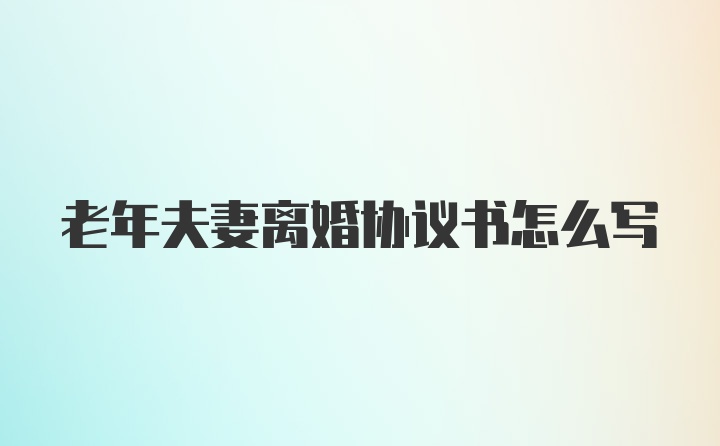 老年夫妻离婚协议书怎么写